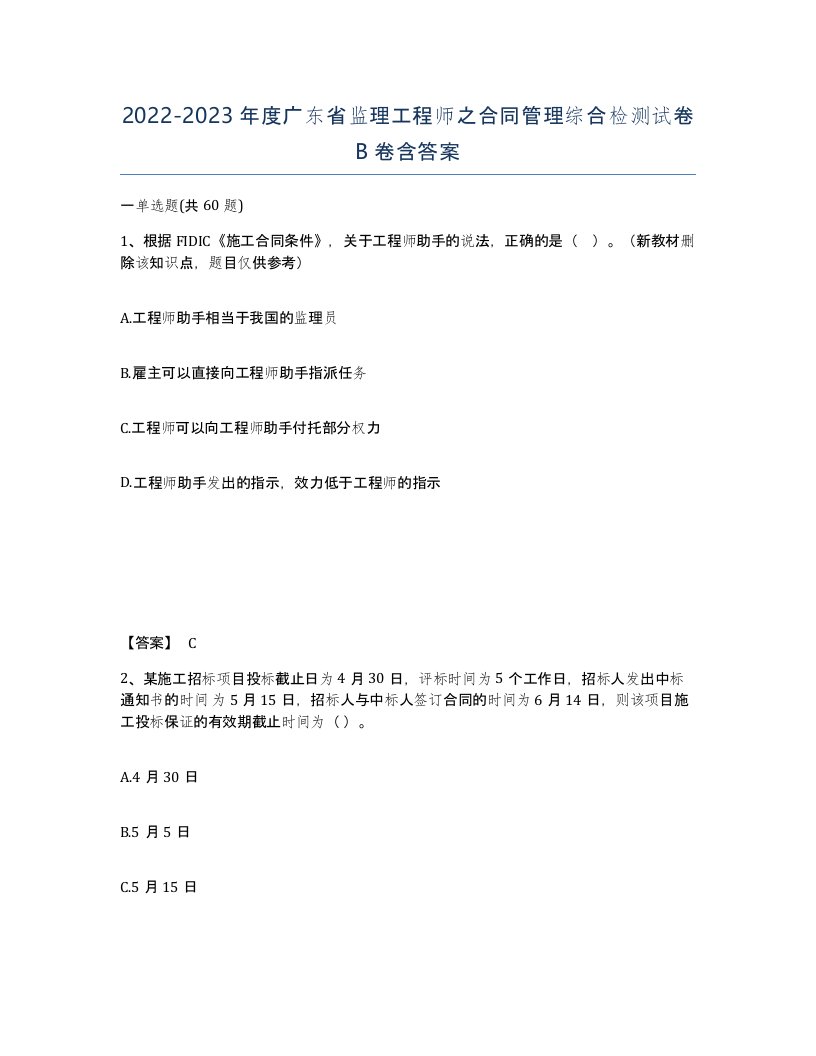 2022-2023年度广东省监理工程师之合同管理综合检测试卷B卷含答案

一单选题(共60题)

1、根据FIDIC《施工合同条件》，关于工程师助手的说法，正确的是（ ）。（新教材删除该知识点，题目仅供参考）

A.工程师助手相当于我国的监理员

B.雇主可以直接向工程师助手指派任务

C.工程师可以向工程师助手付托部分权力

D.工程师助手发出的指示，效力低于工程师的指示

【答案】 C

2、某施工招标项目投标截止日为4月30日，评标时间为5个工作日，招标人发出中标通知书的时间为5月15日，招标人与中标人签订合同的时间为6月14日，则该项目施工投标保证的有效期截止时间为（）。

A.4月30日

B.5月5日

C.5月15日